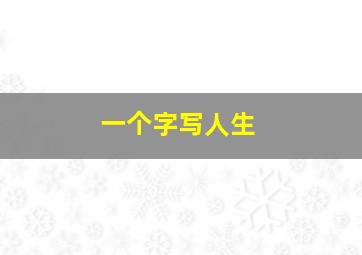 一个字写人生